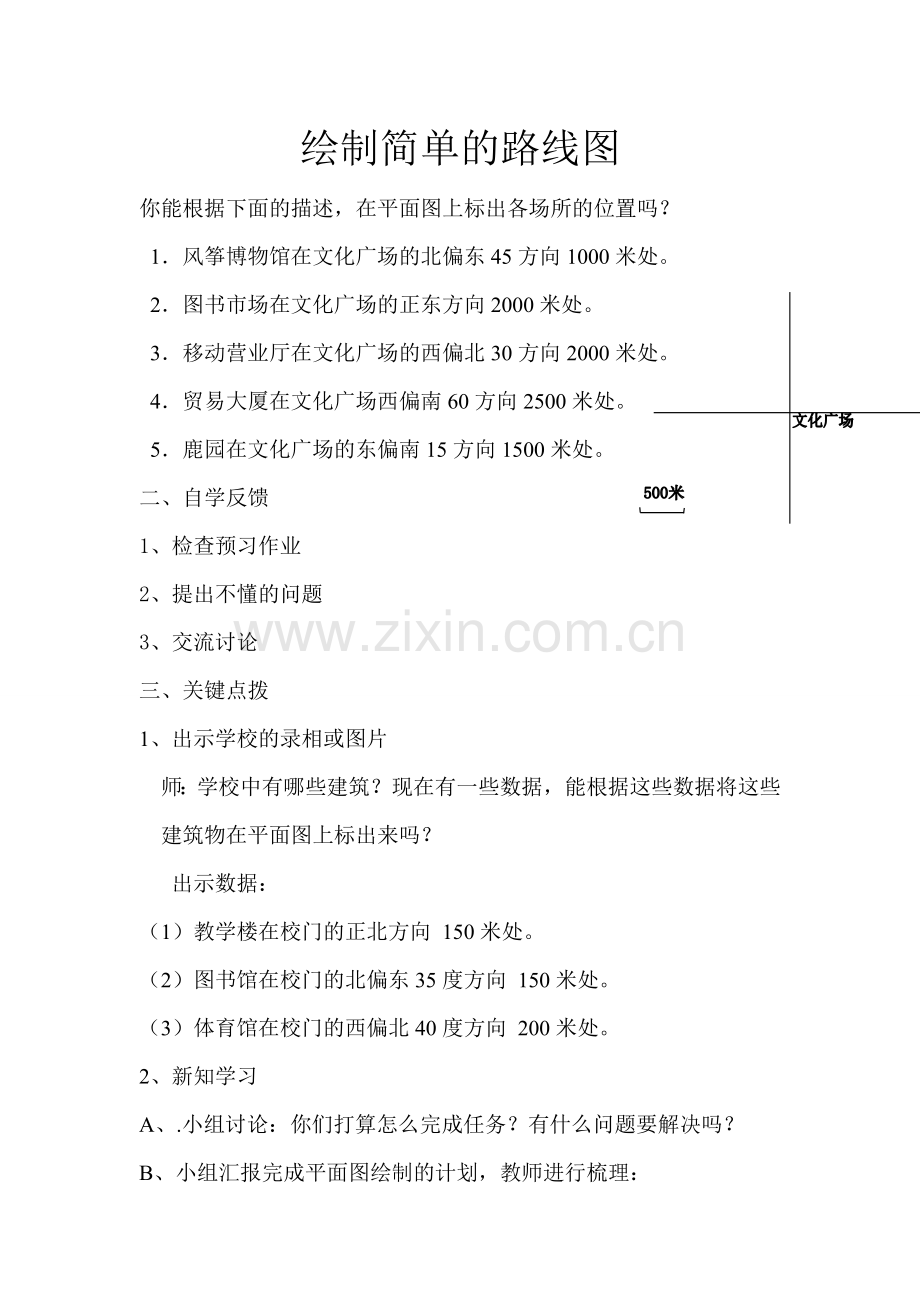 绘制简单的路线图

你能根据下面的描述，在平面图上标出各场所的位置吗？

1．风筝博物馆在文化广场的北偏东 45 方向 1000 米处。

2．图书市场在文化广场的正东方向 2000 米处。

3．移动营业厅在文化广场的西偏北 30 方向 2000 米处。

4．贸易大厦在文化广场西偏南 60 方向 2500 米处。

5．鹿园在文化广场的东偏南 15 方向 1500 米处。

文化广场

500米

二、自学反馈

1、检查预习作业

2、提出不懂的问题

3、交流讨论

www.zixin.com.cn

三、关键点拨

1、出示学校的录相或图片

师：学校中有哪些建筑？现在有一些数据，能根据这些数据将这些建筑物在平面图上标出来吗？

出示数据：

（1）教学楼在校门的正北方向 150 米处。

（2）图书馆在校门的北偏东 35 度方向 150 米处。

（3）体育馆在校门的西偏北 40 度方向 200 米处。

2、新知学习

A、.小组讨论：你们打算怎么完成任务？有什么问题要解决吗？

B、小组汇报完成平面图绘制的计划，教师进行梳理：